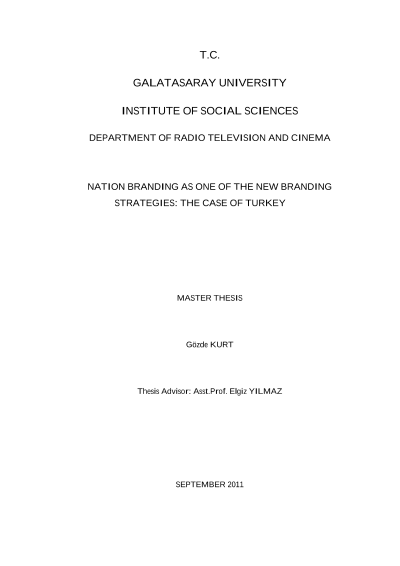 T.C.

GALATASARAY UNIVERSITY

INSTITUTE OF SOCIAL SCIENCES

DEPARTMENT OF RADIO TELEVISION AND CINEMA

NATION BRANDING AS ONE OF THE NEW BRANDING STRATEGIES: THE CASE OF TURKEY

MASTER THESIS

Gözde KURT

Thesis Advisor: Asst.Prof. Elgiz YILMAZ

SEPTEMBER 2011